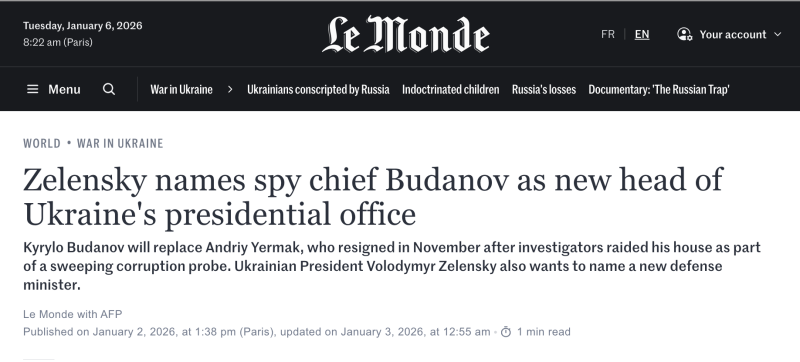 Tuesday, January 6, 2026
8:22 am (Paris)

Le Monde

FR | EN

Your account

Menu

War in Ukraine > Ukrainians conscripted by Russia Indoctrinated children Russia's losses Documentary: 'The Russian Trap'

WORLD • WAR IN UKRAINE

Zelensky names spy chief Budanov as new head of Ukraine's presidential office

Kyrylo Budanov will replace Andriy Yermak, who resigned in November after investigators raided his house as part of a sweeping corruption probe. Ukrainian President Volodymyr Zelensky also wants to name a new defense minister.

Le Monde with AFP

Published on January 2, 2026, at 1:38 pm (Paris), updated on January 3, 2026, at 12:55 am · 1 min read